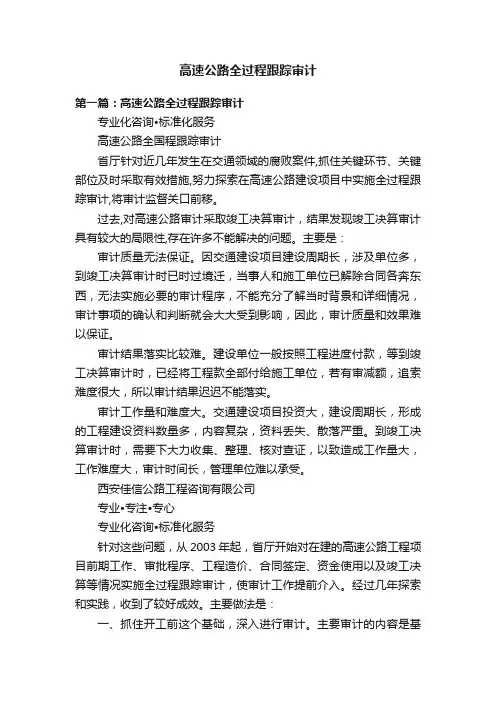 高速公路全过程跟踪审计

第一篇：高速公路全过程跟踪审计

专业化咨询•标准化服务

高速公路全国程跟踪审计

省厅针对近几年发生在交通领域的腐败案件,抓住关键环节、关键部位及时采取有效措施,努力探索在高速公路建设项目中实施全过程跟踪审计,将审计监督关口前移。

过去,对高速公路审计采取竣工决算审计，结果发现竣工决算审计具有较大的局限性,存在许多不能解决的问题。主要是：

审计质量无法保证。因交通建设项目建设周期长，涉及单位多，到竣工决算审计时已时过境迁，当事人和施工单位已解除合同各奔东西，无法实施必要的审计程序，不能充分了解当时背景和详细情况，审计事项的确认和判断就会大大受到影响，因此，审计质量和效果难以保证。

审计结果落实比较难。建设单位一般按照工程进度付款，等到竣工决算审计时，已经将工程款全部付给施工单位，若有审减额，追索难度很大，所以审计结果迟迟不能落实。

审计工作量和难度大。交通建设项目投资大，建设周期长，形成的工程建设资料数量多，内容复杂，资料丢失、散落严重。到竣工决算审计时，需要下大力收集、整理、核对查证，以致造成工作量大，工作难度大，审计时间长，管理单位难以承受。

西安佳信公路工程咨询有限公司

专业•专注•专心

专业化咨询•标准化服务

针对这些问题，从 2003 年起，省厅开始对在建的高速公路工程项目前期工作、审批程序、工程造价、合同签定、资金使用以及竣工决算等情况实施全过程跟踪审计，使审计工作提前介入。经过几年探索和实践，收到了较好成效。主要做法是：

一、抓住开工前这个基础，深入进行审计。主要审计的内容是基